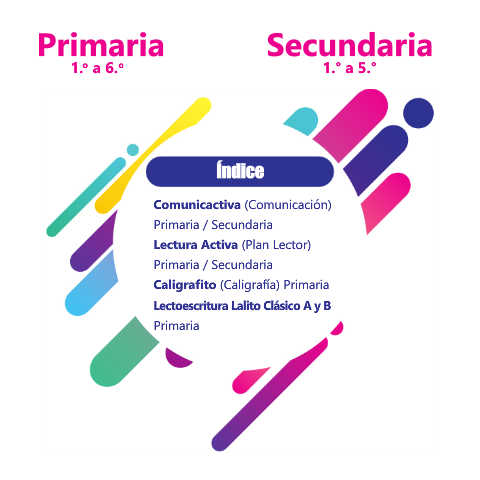 Primaria
1.º a 6.º

Secundaria
1.º a 5.º

Índice

Comunicactiva (Comunicación)
Primaria / Secundaria
Lectura Activa (Plan Lector)
Primaria / Secundaria
Caligrafito (Caligrafía) Primaria
Lectoescritura Lalito Clásico A y B
Primaria